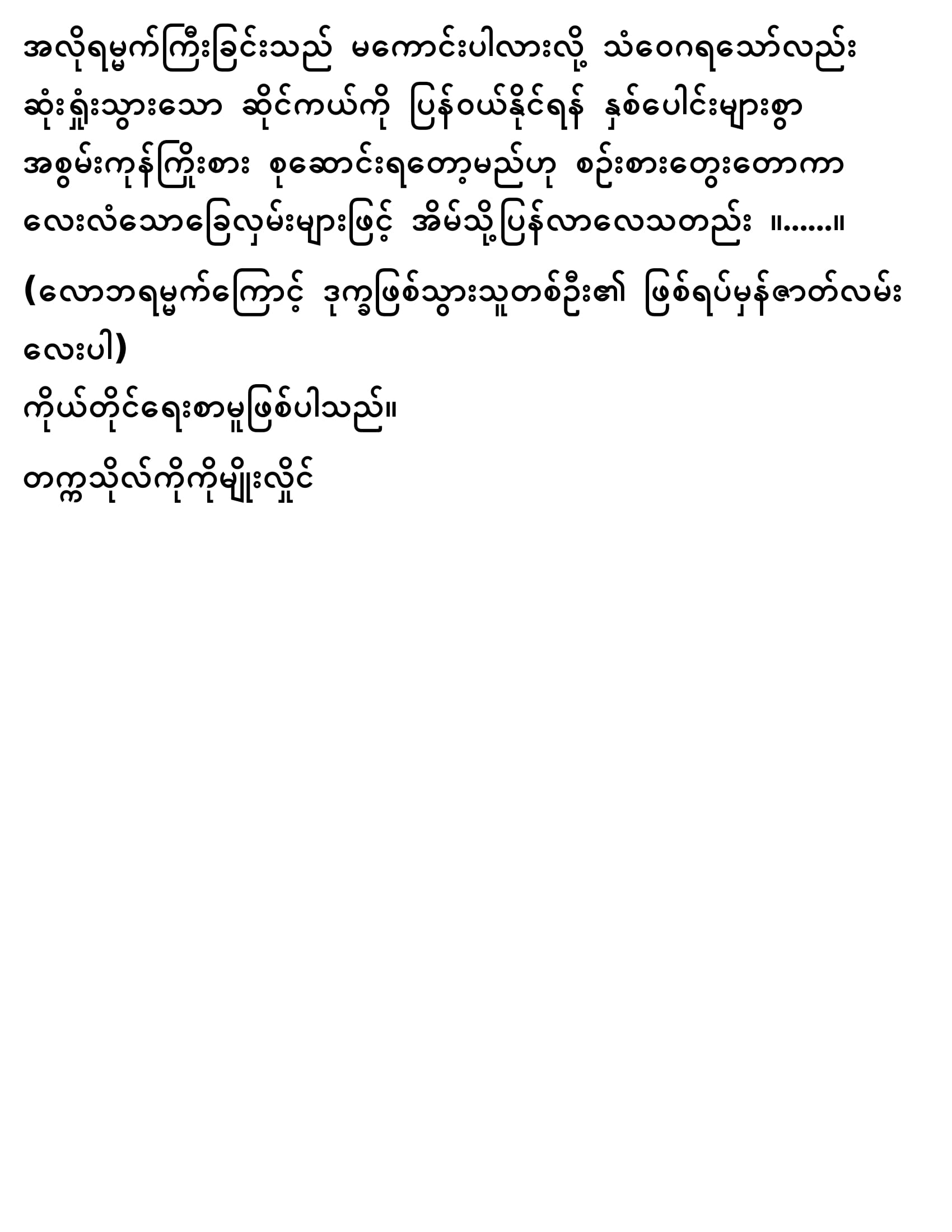 အလိုရမ္မက်ကြီးခြင်းသည် မကောင်းပါလားလို့ သံဝေဂရသော်လည်း ဆုံးရှုံးသွားသော ဆိုင်ကယ်ကို ပြန်ဝယ်နိုင်ရန် နှစ်ပေါင်းများစွာ အစွမ်းကုန်ကြိုးစား စုဆောင်းရတော့မည်ဟု စဉ်းစားတွေးတောကာ လေးလံသောခြေလှမ်းများဖြင့် အိမ်သို့ပြန်လာလေသတည်း ။......။

(လောဘရမ္မက်ကြောင့် ဒုက္ခဖြစ်သွားသူတစ်ဦး၏ ဖြစ်ရပ်မှန်ဇာတ်လမ်းလေးပါ)

ကိုယ်တိုင်ရေးစာမူဖြစ်ပါသည်။

တက္ကသိုလ်ကိုကိုမျိုးလှိုင်